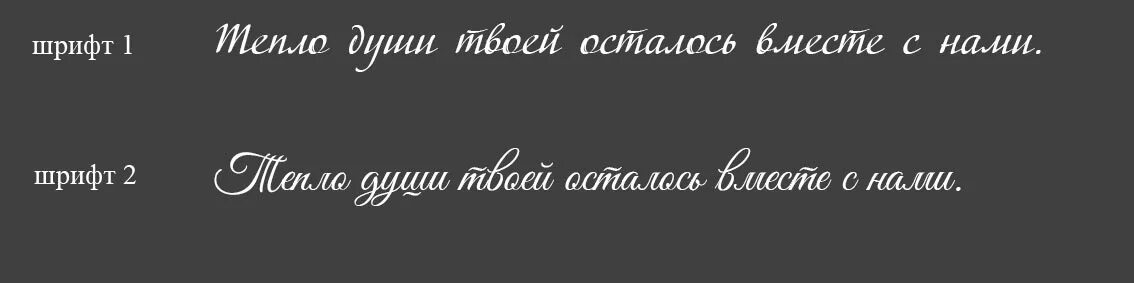 шрифт 1 Тепло души твоей осталось вместе с нами.

шрифт 2 Тепло души твоей осталось вместе с нами.